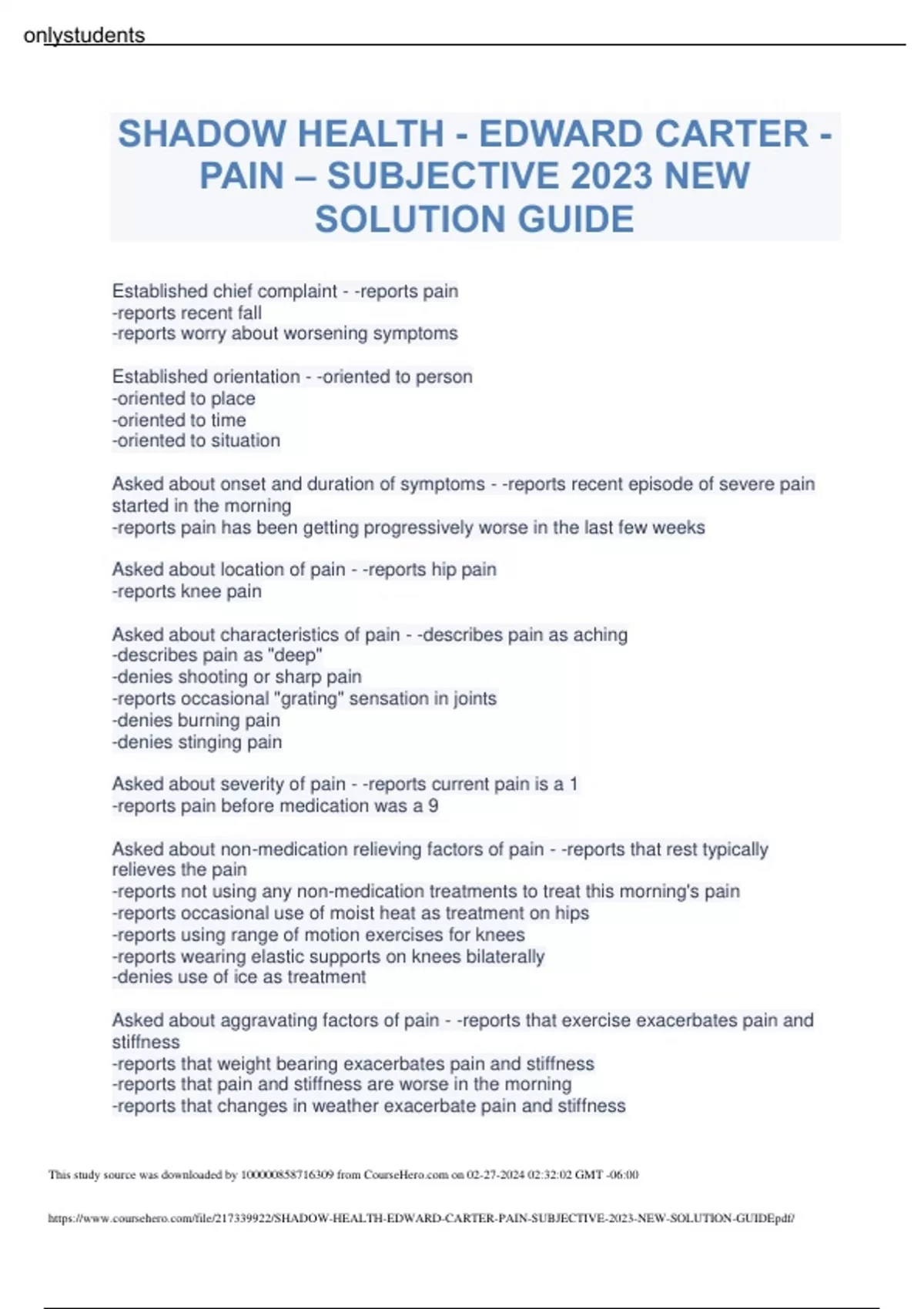 onlystudents

SHADOW HEALTH - EDWARD CARTER - PAIN – SUBJECTIVE 2023 NEW SOLUTION GUIDE

Established chief complaint - -reports pain
-reports recent fall
-reports worry about worsening symptoms

Established orientation - -oriented to person
-oriented to place
-oriented to time
-oriented to situation

Asked about onset and duration of symptoms - -reports recent episode of severe pain started in the morning
-reports pain has been getting progressively worse in the last few weeks

Asked about location of pain - -reports hip pain
-reports knee pain

Asked about characteristics of pain - -describes pain as aching
-describes pain as "deep"
-denies shooting or sharp pain
-reports occasional "grating" sensation in joints
-denies burning pain
-denies stinging pain

Asked about severity of pain - -reports current pain is a 1
-reports pain before medication was a 9

Asked about non-medication relieving factors of pain - -reports that rest typically relieves the pain
-reports not using any non-medication treatments to treat this morning's pain
-reports occasional use of moist heat as treatment on hips
-reports using range of motion exercises for knees
-reports wearing elastic supports on knees bilaterally
-denies use of ice as treatment

Asked about aggravating factors of pain - -reports that exercise exacerbates pain and stiffness
-reports that weight bearing exacerbates pain and stiffness
-reports that pain and stiffness are worse in the morning
-reports that changes in weather exacerbate pain and stiffness

This study source was downloaded by 100000858716309 from CourseHero.com on 02-27-2024 02:32:02 GMT -06:00

https://www.coursehero.com/file/217339922/SHADOW-HEALTH-EDWARD-CARTER-PAIN-SUBJECTIVE-2023-NEW-SOLUTION-GUIDEpdf/